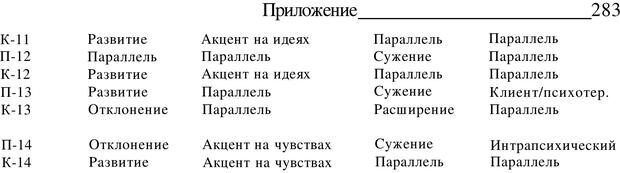 Приложение 283

| | | | | |
|---|---|---|---|---|
| К-11 | Развитие | Акцент на идеях | Параллель | Параллель |
| П-12 | Параллель | Параллель | Сужение | Параллель |
| К-12 | Развитие | Акцент на идеях | Параллель | Параллель |
| П-13 | Развитие | Параллель | Сужение | Клиент/психотер. |
| К-13 | Отклонение | Параллель | Расширение | Параллель |
| П-14 | Отклонение | Акцент на чувствах | Сужение | Интрапсихический |
| К-14 | Развитие | Акцент на чувствах | Параллель | Параллель |